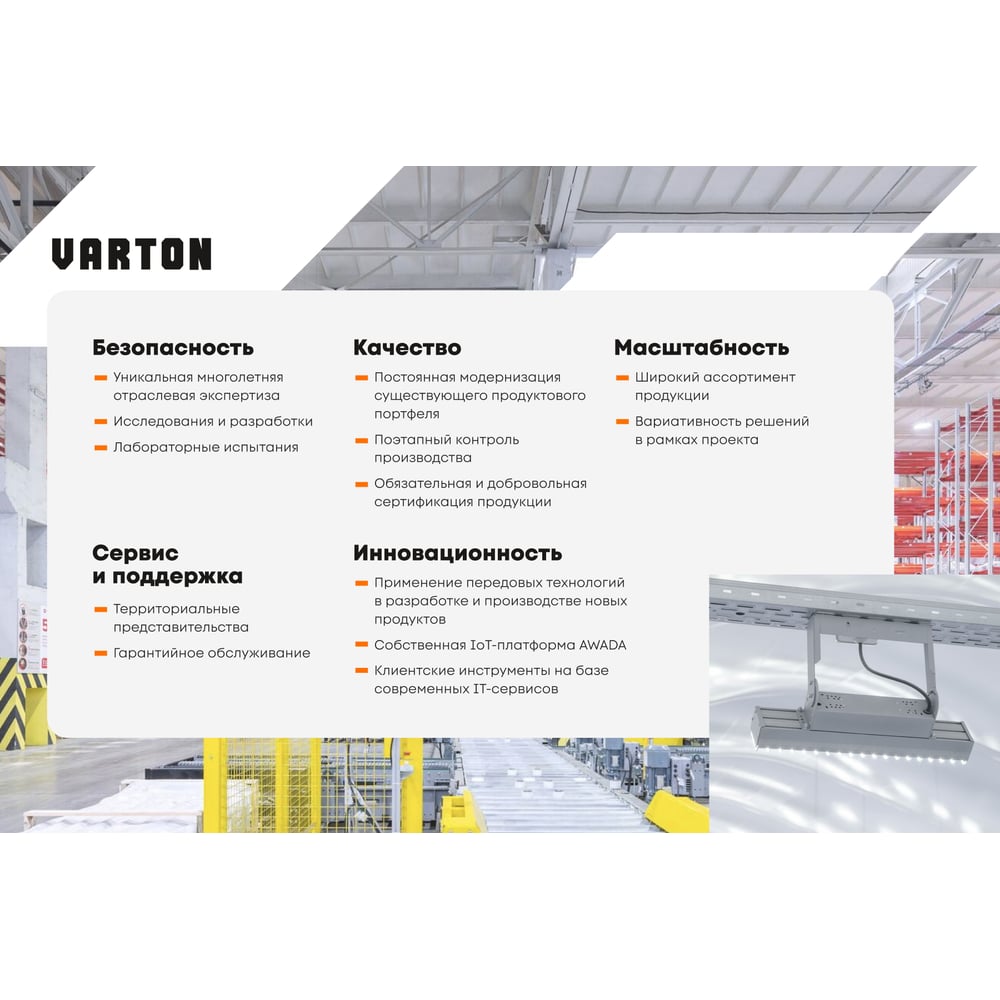 VARTON

Безопасность
- Уникальная многолетняя отраслевая экспертиза
- Исследования и разработки
- Лабораторные испытания

Качество
- Постоянная модернизация существующего продуктового портфеля
- Поэтапный контроль производства
- Обязательная и добровольная сертификация продукции

Масштабность
- Широкий ассортимент продукции
- Вариативность решений в рамках проекта

Сервис
и поддержка
- Территориальные представительства
- Гарантийное обслуживание

Инновационность
- Применение передовых технологий в разработке и производстве новых продуктов
- Собственная IoT-платформа AWADA
- Клиентские инструменты на базе современных IT-сервисов